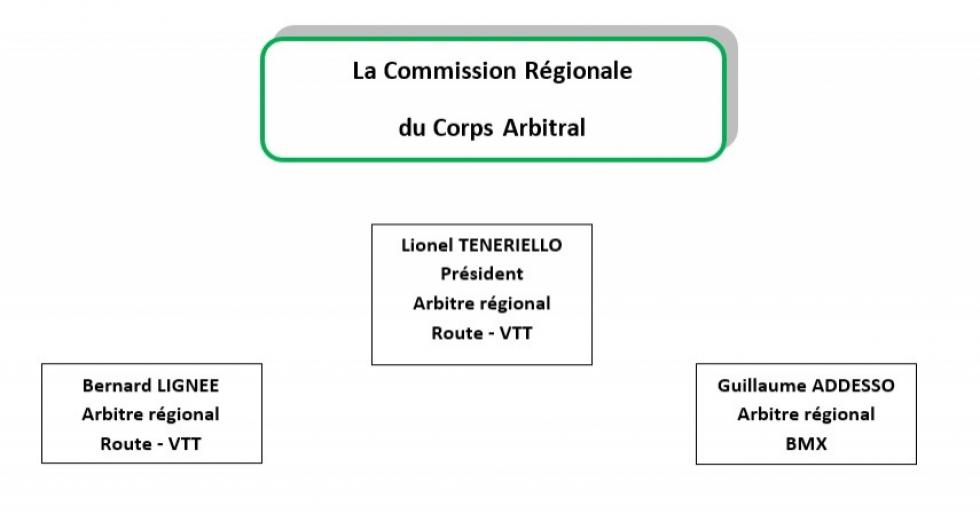 La Commission Régionale

du Corps Arbitral

Lionel TENERIELLO
Président
Arbitre régional
Route - VTT

Bernard LIGNEE
Arbitre régional
Route - VTT

Guillaume ADDESSO
Arbitre régional
BMX